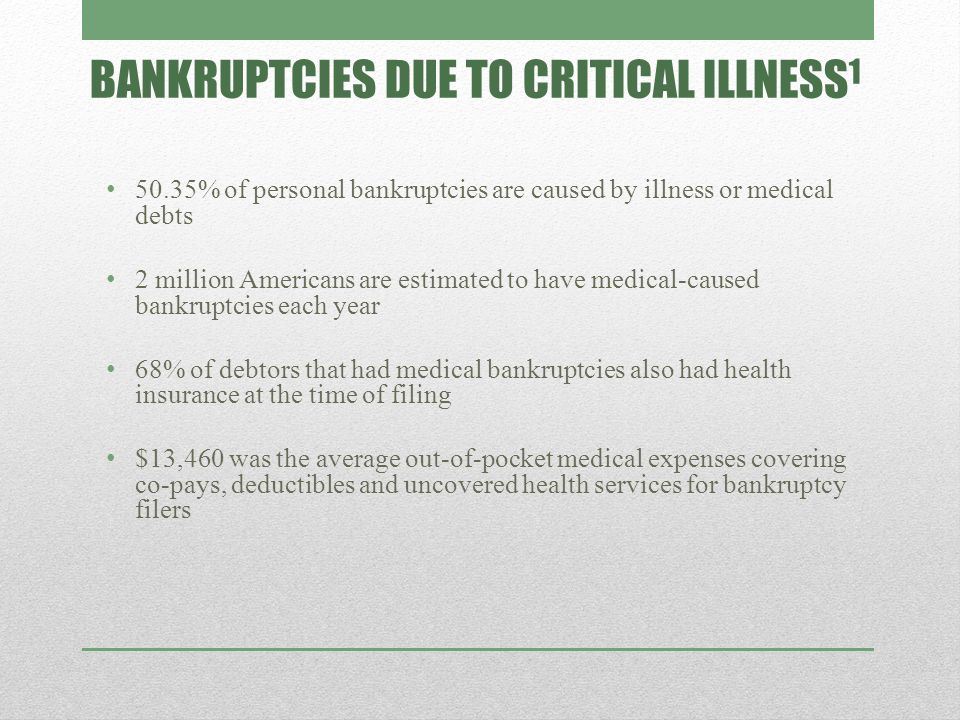 BANKRUPTCIES DUE TO CRITICAL ILLNESS$^1$

• 50.35% of personal bankruptcies are caused by illness or medical debts

• 2 million Americans are estimated to have medical-caused bankruptcies each year

• 68% of debtors that had medical bankruptcies also had health insurance at the time of filing

• $13,460 was the average out-of-pocket medical expenses covering co-pays, deductibles and uncovered health services for bankruptcy filers